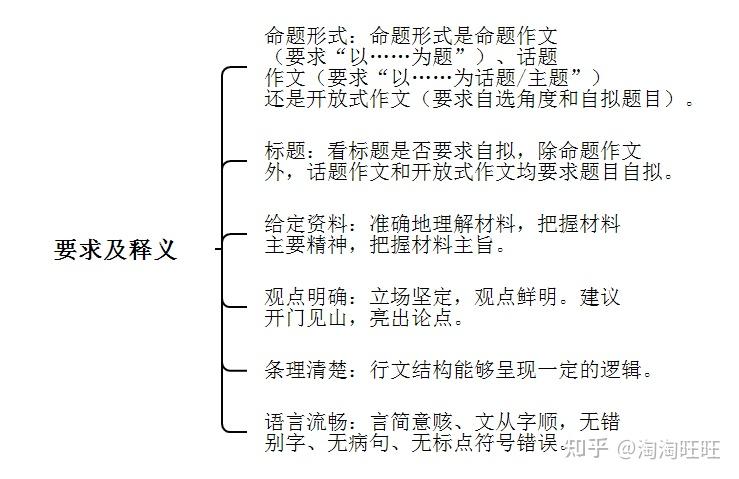 要求及释义

命题形式：命题形式是命题作文（要求“以……为题”）、话题作文（要求“以……为话题/主题”）还是开放式作文（要求自选角度和自拟题目）。

标题：看标题是否要求自拟，除命题作文外，话题作文和开放式作文均要求题目自拟。

给定资料：准确地理解材料，把握材料主要精神，把握材料主旨。

观点明确：立场坚定，观点鲜明。建议开门见山，亮出论点。

条理清楚：行文结构能够呈现一定的逻辑。

语言流畅：言简意赅、文从字顺，无错别字、无病句、无标点符号错误。

知乎 @淘淘旺旺